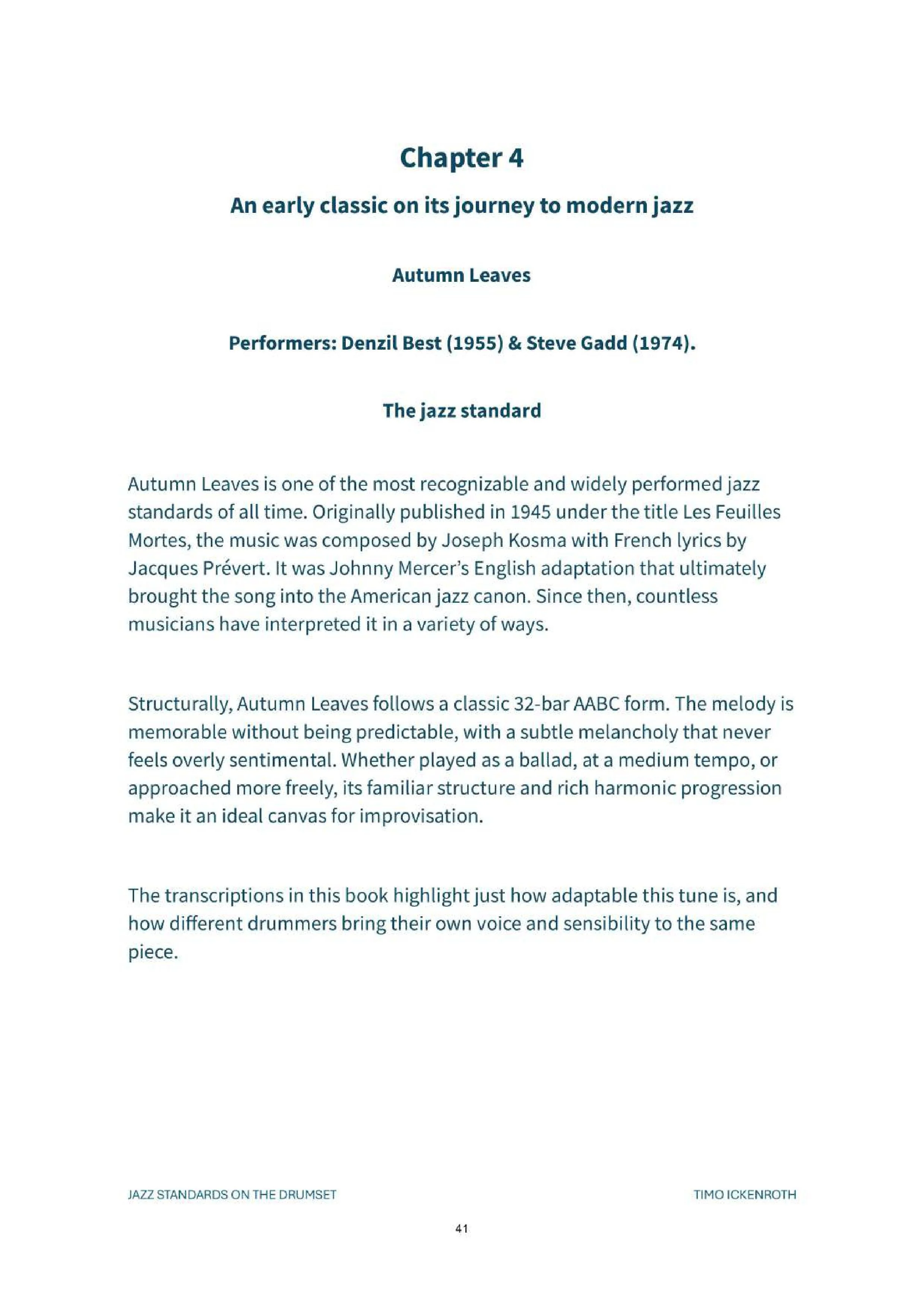 Chapter 4

An early classic on its journey to modern jazz

Autumn Leaves

Performers: Denzil Best (1955) & Steve Gadd (1974).

The jazz standard

Autumn Leaves is one of the most recognizable and widely performed jazz standards of all time. Originally published in 1945 under the title Les Feuilles Mortes, the music was composed by Joseph Kosma with French lyrics by Jacques Prévert. It was Johnny Mercer's English adaptation that ultimately brought the song into the American jazz canon. Since then, countless musicians have interpreted it in a variety of ways.

Structurally, Autumn Leaves follows a classic 32-bar AABC form. The melody is memorable without being predictable, with a subtle melancholy that never feels overly sentimental. Whether played as a ballad, at a medium tempo, or approached more freely, its familiar structure and rich harmonic progression make it an ideal canvas for improvisation.

The transcriptions in this book highlight just how adaptable this tune is, and how different drummers bring their own voice and sensibility to the same piece.

JAZZ STANDARDS ON THE DRUMSET

TIMO ICKENROTH

41